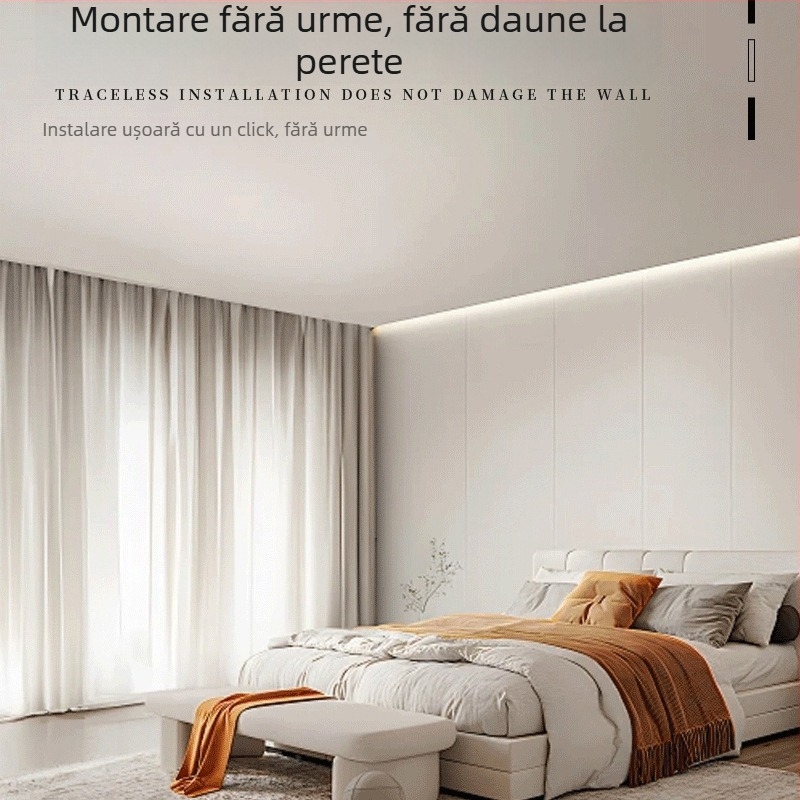 Montare fără urme, fără daune la perete

TRACELESS INSTALLATION DOES NOT DAMAGE THE WALL

Instalare ușoară cu un click, fără urme